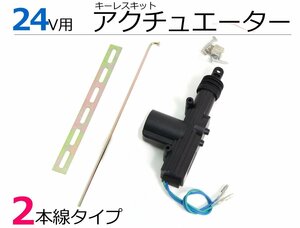 24V用 キーレスキット アクチュエーター

2本線タイプ